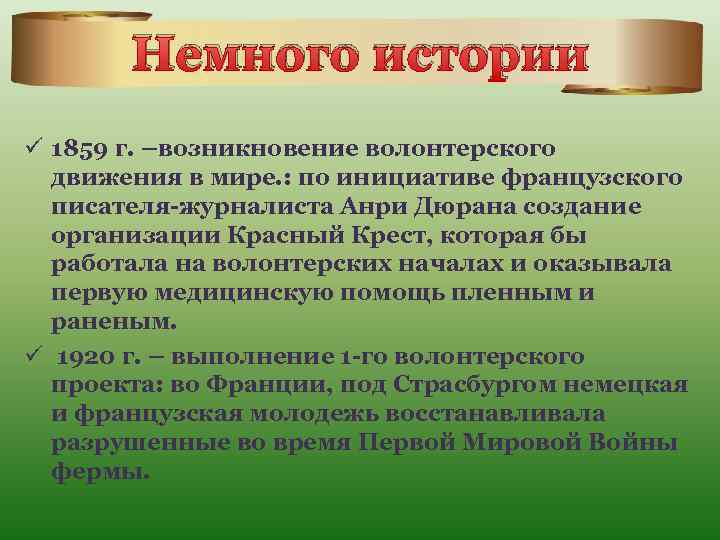 Немного истории

✓ 1859 г. –возникновение волонтерского движения в мире.: по инициативе французского писателя-журналиста Анри Дюрана создание организации Красный Крест, которая бы работала на волонтерских началах и оказывала первую медицинскую помощь пленным и раненым.

✓ 1920 г. – выполнение 1-го волонтерского проекта: во Франции, под Страсбургом немецкая и французская молодежь восстанавливала разрушенные во время Первой Мировой Войны фермы.